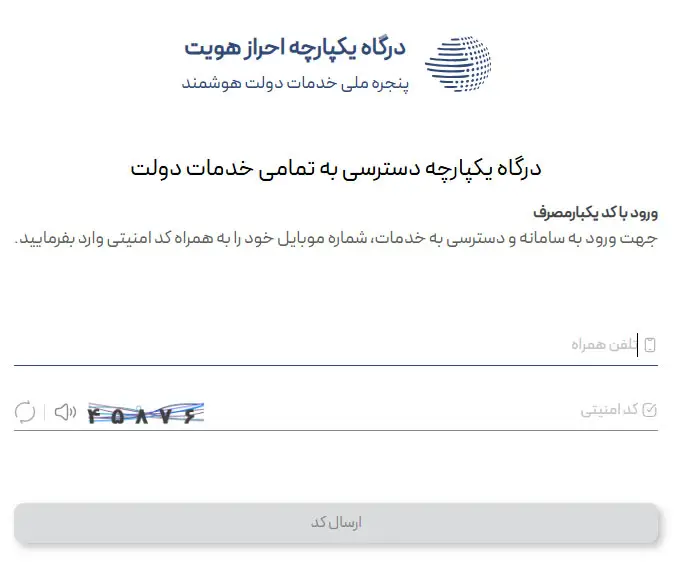 درگاه یکپارچه احراز هویت
پنجره ملی خدمات دولت هوشمند

درگاه یکپارچه دسترسی به تمامی خدمات دولت

ورود با کد یکبارمصرف
جهت ورود به سامانه و دسترسی به خدمات، شماره موبایل خود را به همراه کد امنیتی وارد بفرمایید.

تلفن همراه

کد امنیتی
۴۵۸۷۶

ارسال کد